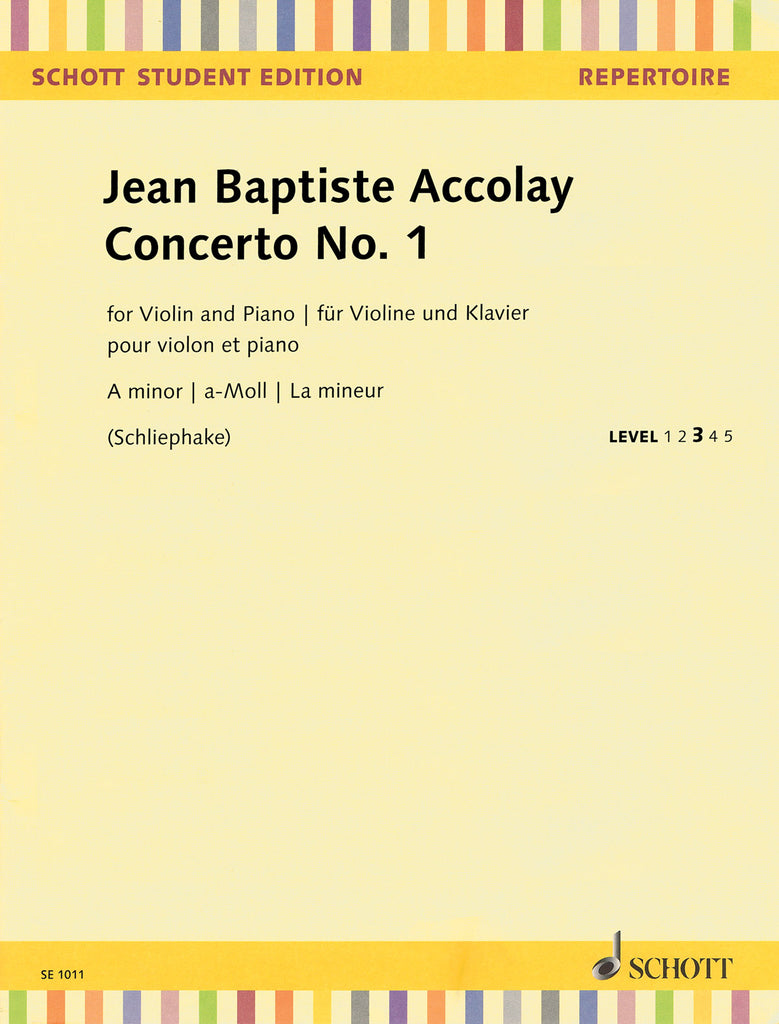 SCHOTT STUDENT EDITION

REPERTOIRE

Jean Baptiste Accolay
Concerto No. 1

for Violin and Piano | für Violine und Klavier
pour violon et piano

A minor | a-Moll | La mineur

(Schliephake)

LEVEL 1 2 3 4 5

SE 1011

SCHOTT